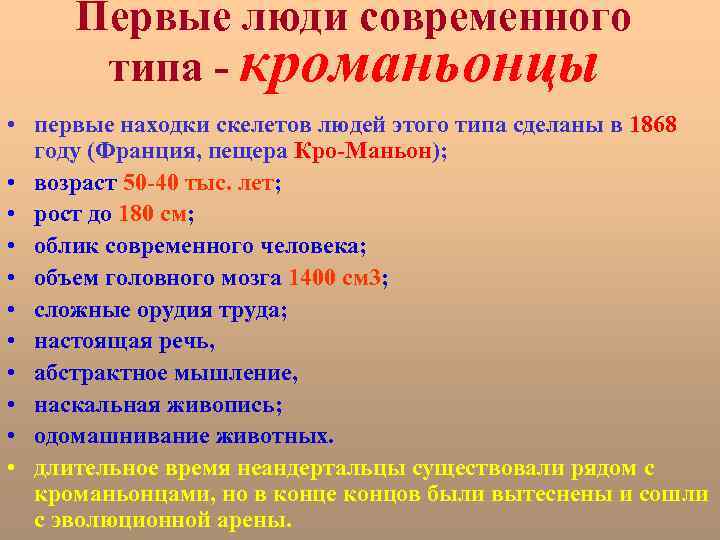 Первые люди современного типа - кроманьонцы

• первые находки скелетов людей этого типа сделаны в 1868 году (Франция, пещера Кро-Маньон);
• возраст 50-40 тыс. лет;
• рост до 180 см;
• облик современного человека;
• объем головного мозга 1400 см3;
• сложные орудия труда;
• настоящая речь,
• абстрактное мышление,
• наскальная живопись;
• одомашнивание животных.
• длительное время неандертальцы существовали рядом с кроманьонцами, но в конце концов были вытеснены и сошли с эволюционной арены.